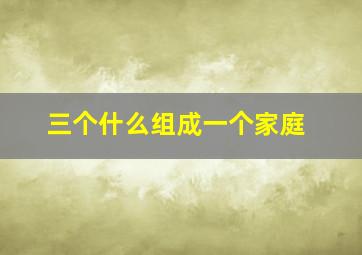 三个什么组成一个家庭